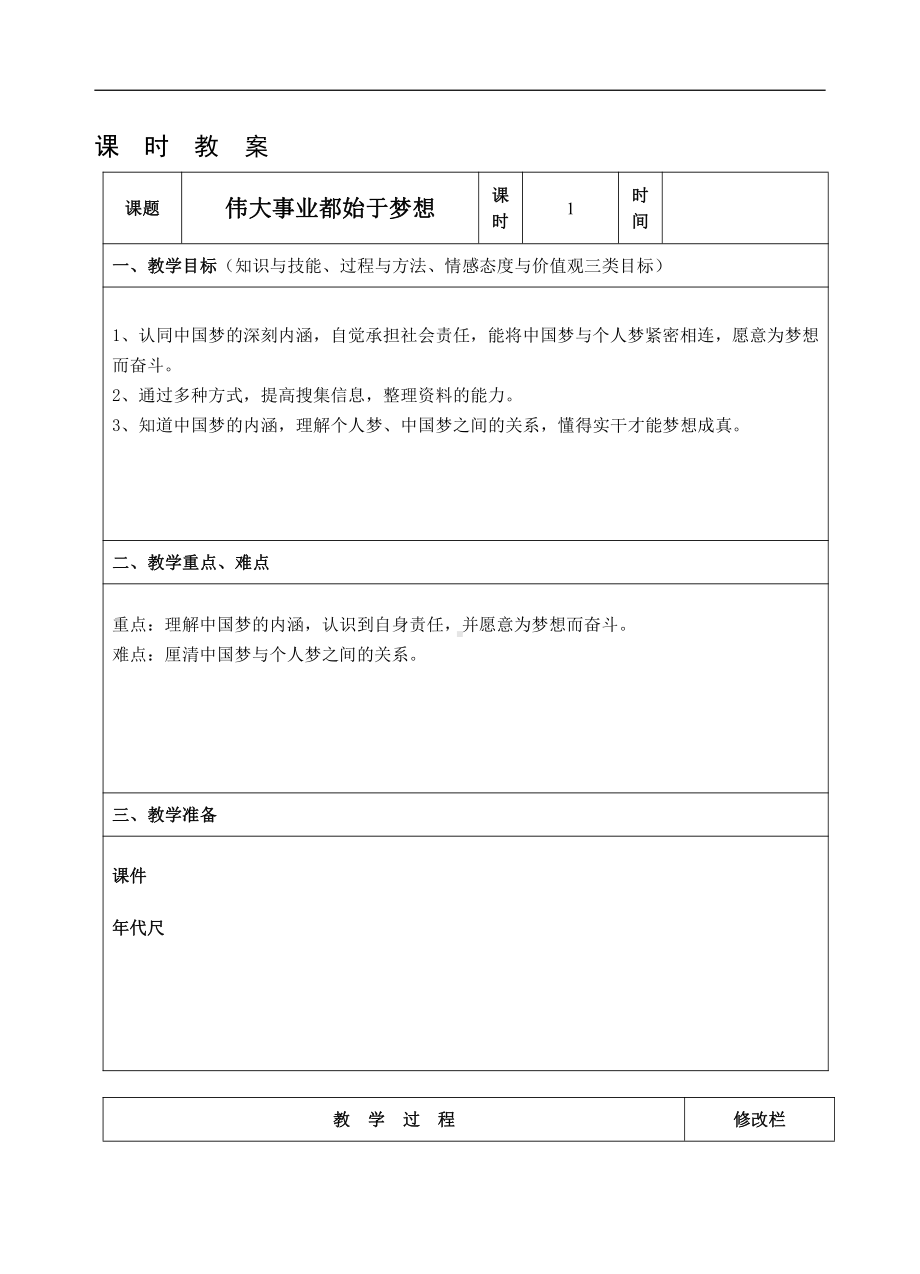 课 时 教 案

| 课题 | 伟大事业都始于梦想 | 课时 | 1 | 时间 | |
|---|---|---|---|---|---|

一、教学目标（知识与技能、过程与方法、情感态度与价值观三类目标）

1、认同中国梦的深刻内涵，自觉承担社会责任，能将中国梦与个人梦紧密相连，愿意为梦想而奋斗。
2、通过多种方式，提高搜集信息，整理资料的能力。
3、知道中国梦的内涵，理解个人梦、中国梦之间的关系，懂得实干才能梦想成真。

二、教学重点、难点

重点：理解中国梦的内涵，认识到自身责任，并愿意为梦想而奋斗。
难点：厘清中国梦与个人梦之间的关系。

三、教学准备

课件

年代尺

| 教 学 过 程 | 修改栏 |
|---|---|